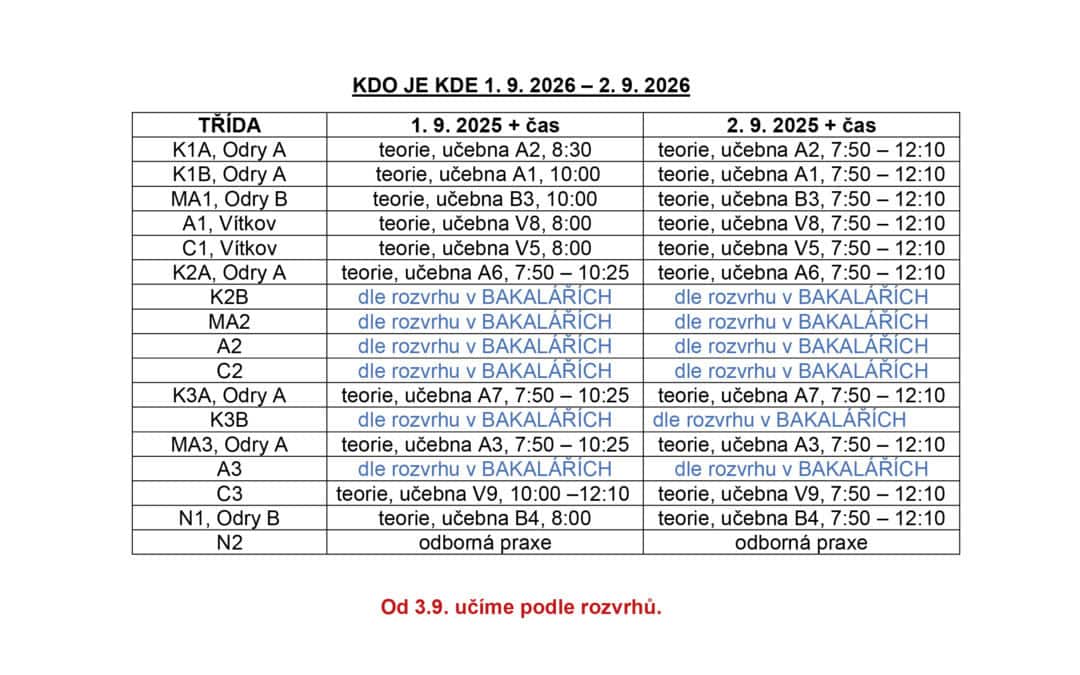 KDO JE KDE 1. 9. 2026 – 2. 9. 2026

| TŘÍDA | 1. 9. 2025 + čas | 2. 9. 2025 + čas |
|---|---|---|
| K1A, Odry A | teorie, učebna A2, 8:30 | teorie, učebna A2, 7:50 – 12:10 |
| K1B, Odry A | teorie, učebna A1, 10:00 | teorie, učebna A1, 7:50 – 12:10 |
| MA1, Odry B | teorie, učebna B3, 10:00 | teorie, učebna B3, 7:50 – 12:10 |
| A1, Vítkov | teorie, učebna V8, 8:00 | teorie, učebna V8, 7:50 – 12:10 |
| C1, Vítkov | teorie, učebna V5, 8:00 | teorie, učebna V5, 7:50 – 12:10 |
| K2A, Odry A | teorie, učebna A6, 7:50 – 10:25 | teorie, učebna A6, 7:50 – 12:10 |
| K2B | dle rozvrhu v BAKALÁŘÍCH | dle rozvrhu v BAKALÁŘÍCH |
| MA2 | dle rozvrhu v BAKALÁŘÍCH | dle rozvrhu v BAKALÁŘÍCH |
| A2 | dle rozvrhu v BAKALÁŘÍCH | dle rozvrhu v BAKALÁŘÍCH |
| C2 | dle rozvrhu v BAKALÁŘÍCH | dle rozvrhu v BAKALÁŘÍCH |
| K3A, Odry A | teorie, učebna A7, 7:50 – 10:25 | teorie, učebna A7, 7:50 – 12:10 |
| K3B | dle rozvrhu v BAKALÁŘÍCH | dle rozvrhu v BAKALÁŘÍCH |
| MA3, Odry A | teorie, učebna A3, 7:50 – 10:25 | teorie, učebna A3, 7:50 – 12:10 |
| A3 | dle rozvrhu v BAKALÁŘÍCH | dle rozvrhu v BAKALÁŘÍCH |
| C3 | teorie, učebna V9, 10:00 –12:10 | teorie, učebna V9, 7:50 – 12:10 |
| N1, Odry B | teorie, učebna B4, 8:00 | teorie, učebna B4, 7:50 – 12:10 |
| N2 | odborná praxe | odborná praxe |

Od 3.9. učíme podle rozvrhů.